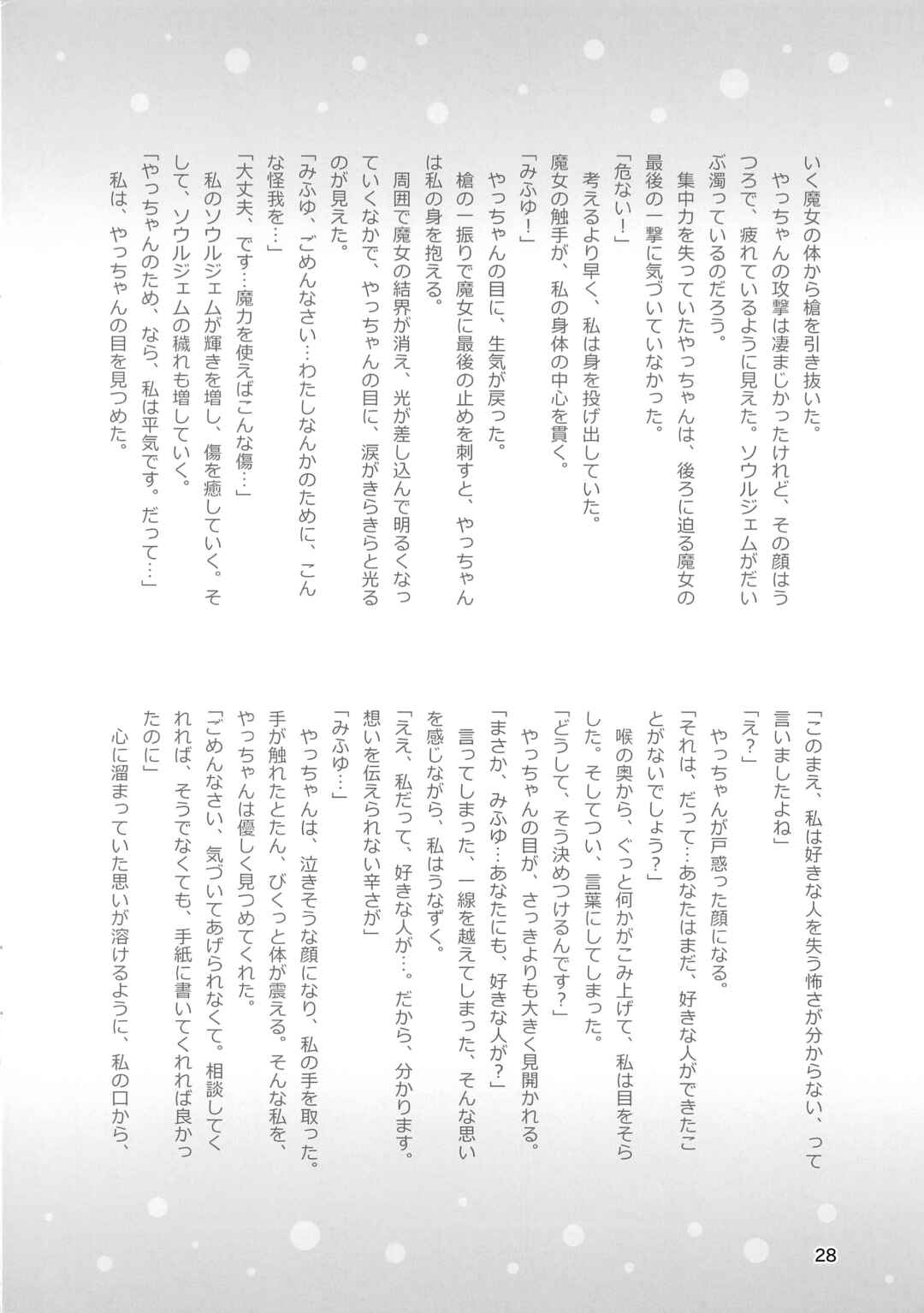 いく魔女の体から槍を引き抜いた。

やっちゃんの攻撃は凄まじかったけれど、その顔はうつろで、疲れているように見えた。ソウルジェムがだいぶ濁っているのだろう。

集中力を失っていたやっちゃんは、後ろに迫る魔女の最後の一撃に気づいていなかった。

「危ない！」

考えるより早く、私は身を投げ出していた。

魔女の触手が、私の身体の中心を貫く。

「みふゆ！」

やっちゃんの目に、生気が戻った。

槍の一振りで魔女に最後の止めを刺すと、やっちゃんは私の身を抱える。

周囲で魔女の結界が消え、光が差し込んで明るくなっていくなかで、やっちゃんの目に、涙がきらきらと光るのが見えた。

「みふゆ、ごめんなさい…わたしなんかのために、こんな怪我を…」

「大丈夫、です…魔力を使えばこんな傷…」

私のソウルジェムが輝きを増し、傷を癒していく。そして、ソウルジェムの穢れも増していく。

「やっちゃんのため、なら、私は平気です。だって…」

私は、やっちゃんの目を見つめた。

「このまえ、私は好きな人を失う怖さが分からない、って言いましたよね」

「え？」

やっちゃんが戸惑った顔になる。

「それは、だって…あなたはまだ、好きな人ができたことがないでしょう？」

喉の奥から、ぐっと何かがこみ上げて、私は目をそらした。そしてつい、言葉にしてしまった。

「どうして、そう決めつけるんです？」

やっちゃんの目が、さっきよりも大きく見開かれる。

「まさか、みふゆ…あなたにも、好きな人が？」

言ってしまった、一線を越えてしまった、そんな思いを感じながら、私はうなずく。

「ええ、私だって、好きな人が…。だから、分かります。想いを伝えられない辛さが」

「みふゆ…」

やっちゃんは、泣きそうな顔になり、私の手を取った。手が触れたとたん、びくっと体が震える。そんな私を、やっちゃんは優しく見つめてくれた。

「ごめんなさい、気づいてあげられなくて。相談してくれれば、そうでなくても、手紙に書いてくれれば良かったのに」

心に溜まっていた思いが溶けるように、私の口から、

28